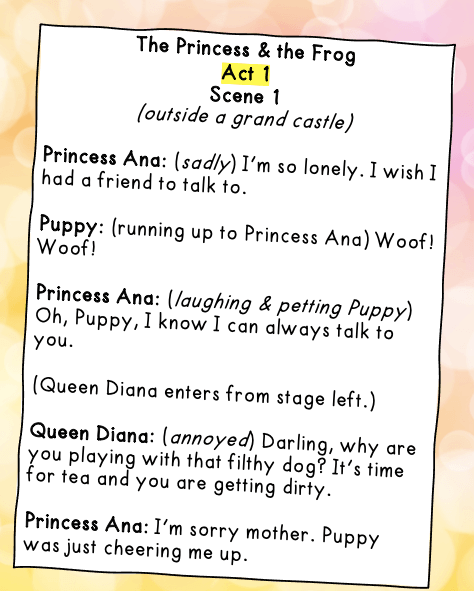 The Princess & the Frog
Act 1
Scene 1
(outside a grand castle)

Princess Ana: (sadly) I'm so lonely. I wish I had a friend to talk to.

Puppy: (running up to Princess Ana) Woof! Woof!

Princess Ana: (laughing & petting Puppy) Oh, Puppy, I know I can always talk to you.

(Queen Diana enters from stage left.)

Queen Diana: (annoyed) Darling, why are you playing with that filthy dog? It's time for tea and you are getting dirty.

Princess Ana: I'm sorry mother. Puppy was just cheering me up.